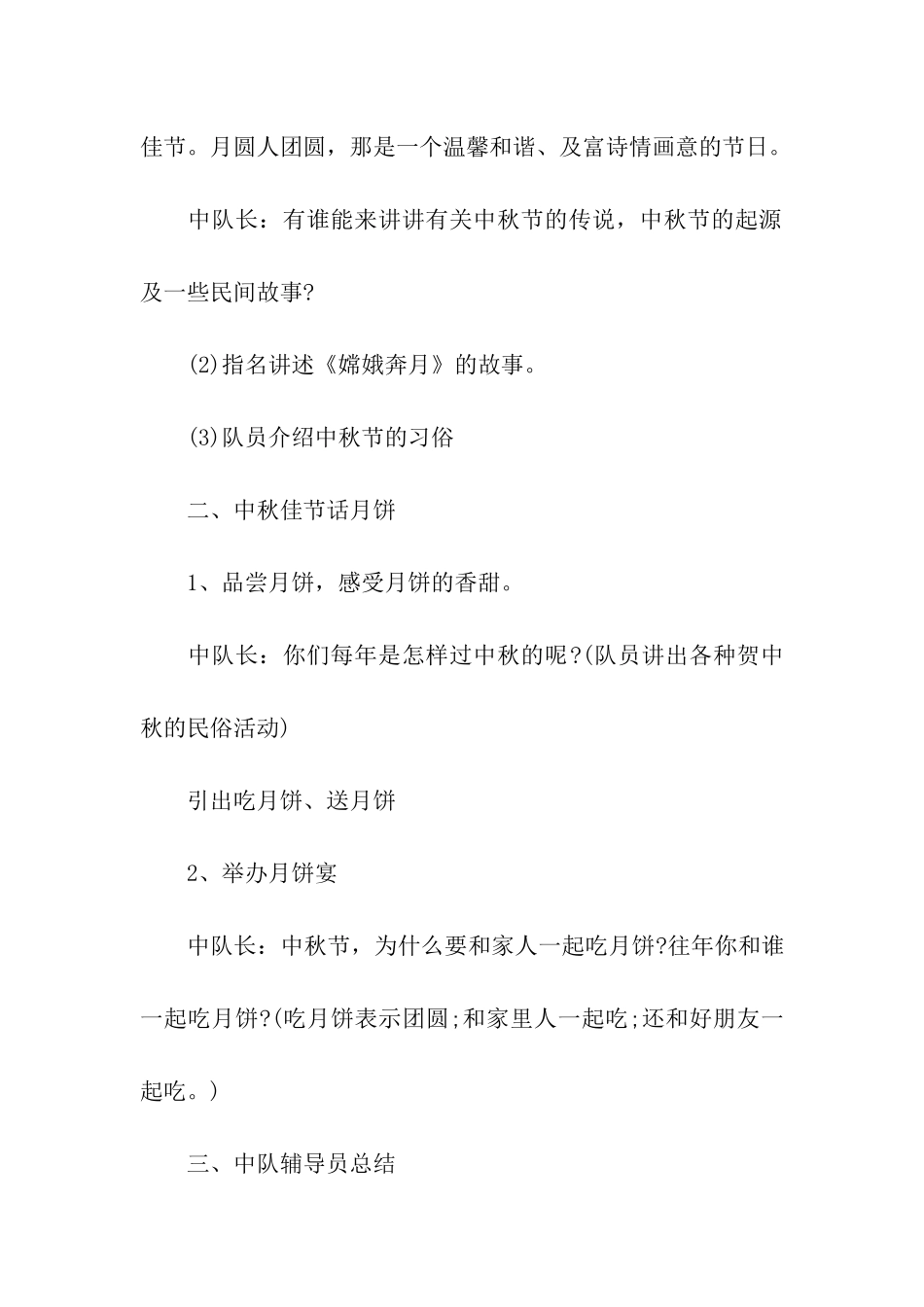 佳节。月圆人团圆，那是一个温馨和谐、及富诗情画意的节日。

中队长：有谁能来讲讲有关中秋节的传说，中秋节的起源及一些民间故事?

(2)指名讲述《嫦娥奔月》的故事。

(3)队员介绍中秋节的习俗

二、中秋佳节话月饼

1、品尝月饼，感受月饼的香甜。

中队长：你们每年是怎样过中秋的呢?(队员讲出各种贺中秋的民俗活动)

引出吃月饼、送月饼

2、举办月饼宴

中队长：中秋节，为什么要和家人一起吃月饼?往年你和谁一起吃月饼?(吃月饼表示团圆;和家里人一起吃;还和好朋友一起吃。)

三、中队辅导员总结